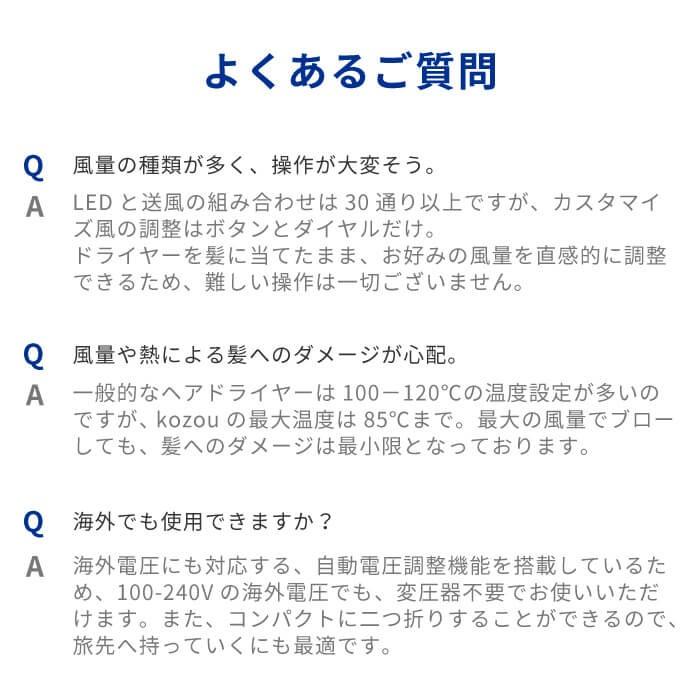 よくあるご質問

Q 風量の種類が多く、操作が大変そう。

A LED と送風の組み合わせは 30 通り以上ですが、カスタマイズ風の調整はボタンとダイヤルだけ。
ドライヤーを髪に当てたまま、お好みの風量を直感的に調整できるため、難しい操作は一切ございません。

Q 風量や熱による髪へのダメージが心配。

A 一般的なヘアドライヤーは 100－120°Cの温度設定が多いのですが、kozou の最大温度は 85°Cまで。最大の風量でブローしても、髪へのダメージは最小限となっております。

Q 海外でも使用できますか？

A 海外電圧にも対応する、自動電圧調整機能を搭載しているため、100-240V の海外電圧でも、変圧器不要でお使いいただけます。また、コンパクトに二つ折りすることができるので、旅先へ持っていくにも最適です。